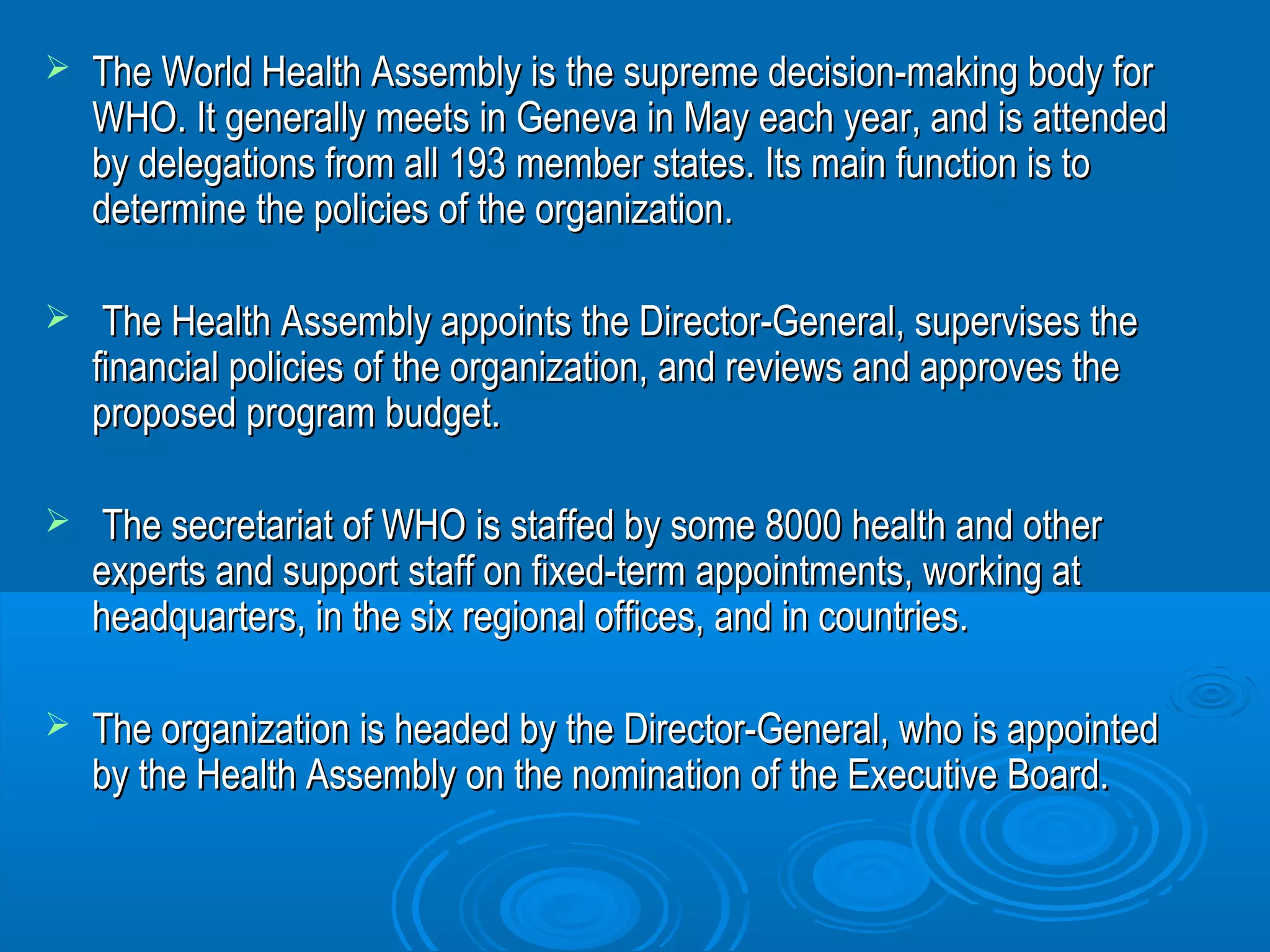 ➢ The World Health Assembly is the supreme decision-making body for WHO. It generally meets in Geneva in May each year, and is attended by delegations from all 193 member states. Its main function is to determine the policies of the organization.

➢ The Health Assembly appoints the Director-General, supervises the financial policies of the organization, and reviews and approves the proposed program budget.

➢ The secretariat of WHO is staffed by some 8000 health and other experts and support staff on fixed-term appointments, working at headquarters, in the six regional offices, and in countries.

➢ The organization is headed by the Director-General, who is appointed by the Health Assembly on the nomination of the Executive Board.